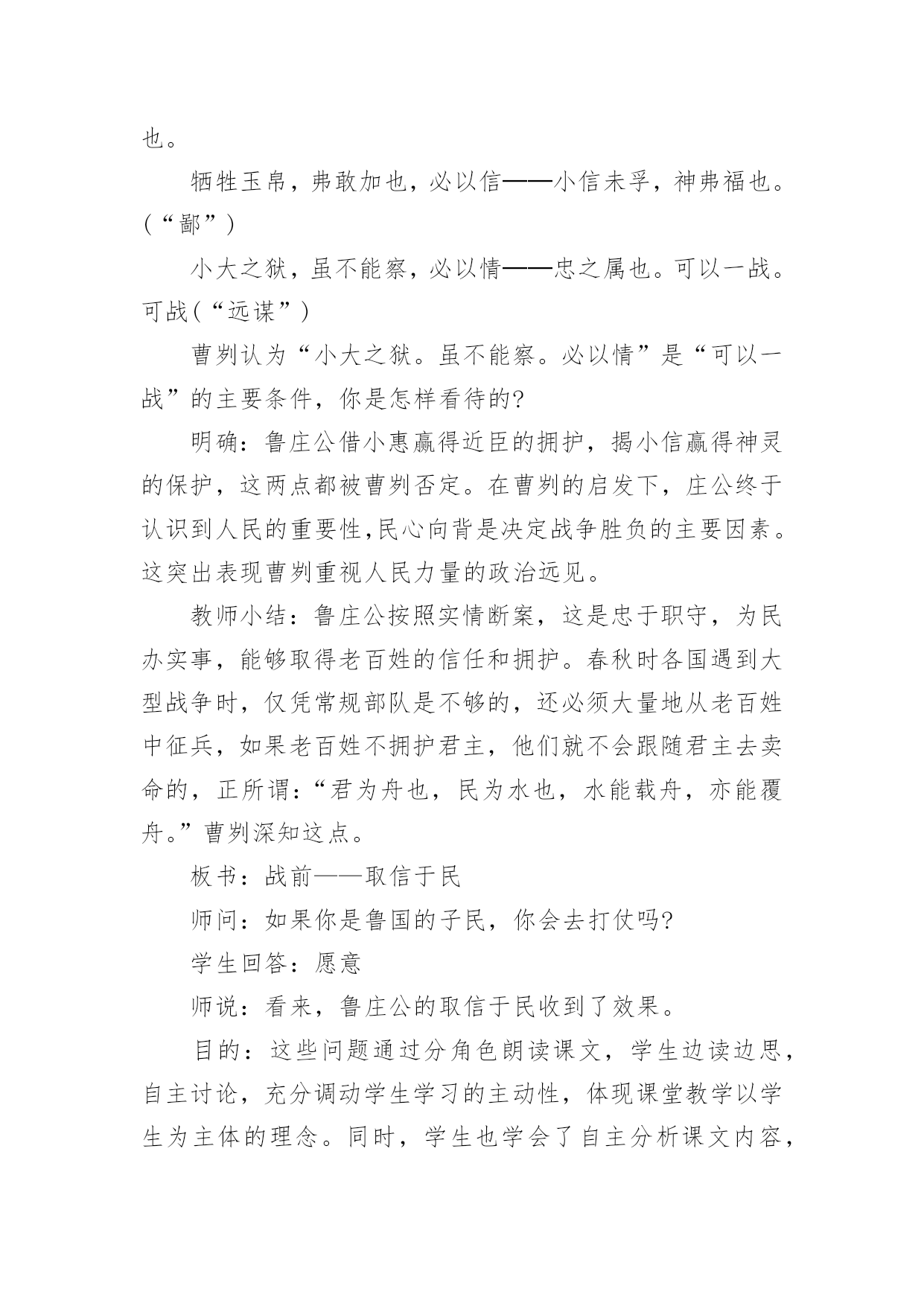 也。

牺牲玉帛，弗敢加也，必以信——小信未孚，神弗福也。(“鄙”)

小大之狱，虽不能察，必以情——忠之属也。可以一战。可战(“远谋”)

曹刿认为“小大之狱。虽不能察。必以情”是“可以一战”的主要条件，你是怎样看待的?

明确：鲁庄公借小惠赢得近臣的拥护，揭小信赢得神灵的保护，这两点都被曹刿否定。在曹刿的启发下，庄公终于认识到人民的重要性,民心向背是决定战争胜负的主要因素。这突出表现曹刿重视人民力量的政治远见。

教师小结：鲁庄公按照实情断案，这是忠于职守，为民办实事，能够取得老百姓的信任和拥护。春秋时各国遇到大型战争时，仅凭常规部队是不够的，还必须大量地从老百姓中征兵，如果老百姓不拥护君主，他们就不会跟随君主去卖命的，正所谓:“君为舟也，民为水也，水能载舟，亦能覆舟。”曹刿深知这点。

板书：战前——取信于民

师问：如果你是鲁国的子民，你会去打仗吗?

学生回答：愿意

师说：看来，鲁庄公的取信于民收到了效果。

目的：这些问题通过分角色朗读课文，学生边读边思，自主讨论，充分调动学生学习的主动性，体现课堂教学以学生为主体的理念。同时，学生也学会了自主分析课文内容，